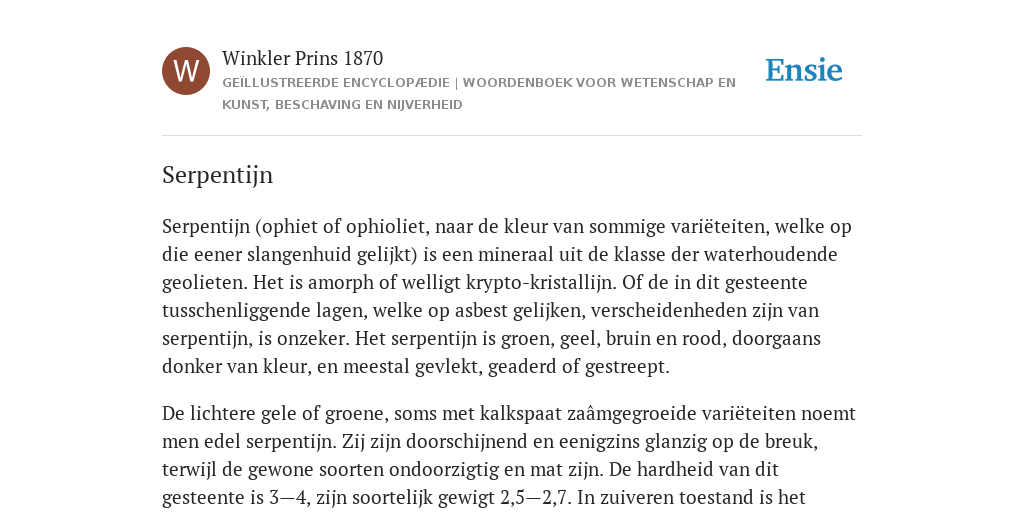 W

Winkler Prins 1870
GEÏLLUSTREERDE ENCYCLOPÆDIE | WOORDENBOEK VOOR WETENSCHAP EN KUNST, BESCHAVING EN NIJVERHEID

Ensie

Serpentijn

Serpentijn (ophiet of ophioliet, naar de kleur van sommige variëteiten, welke op die eener slangenhuid gelijkt) is een mineraal uit de klasse der waterhoudende geolieten. Het is amorph of welligt krypto-kristallijn. Of de in dit gesteente tusschenliggende lagen, welke op asbest gelijken, verscheidenheden zijn van serpentijn, is onzeker. Het serpentijn is groen, geel, bruin en rood, doorgaans donker van kleur, en meestal gevlekt, geaderd of gestreept.

De lichtere gele of groene, soms met kalkspaat zaâmgegroeide variëteiten noemt men edel serpentijn. Zij zijn doorschijnend en eenigzins glanzig op de breuk, terwijl de gewone soorten ondoorzigtig en mat zijn. De hardheid van dit gesteente is 3—4, zijn soortelijk gewigt 2,5—2,7. In zuiveren toestand is het